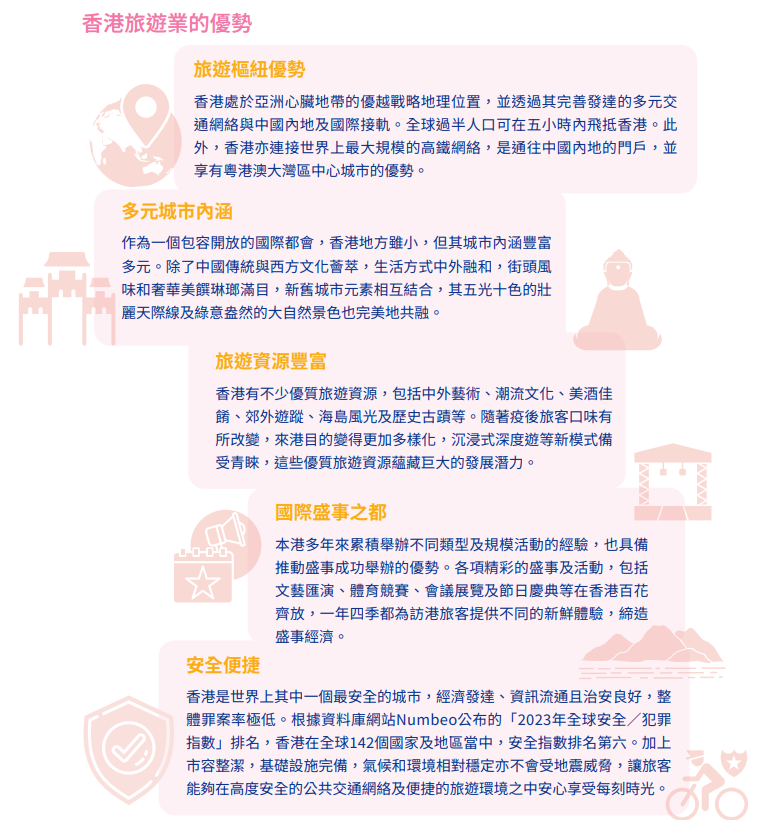 香港旅遊業的優勢

旅遊樞紐優勢

香港處於亞洲心臟地帶的優越戰略地理位置，並透過其完善發達的多元交通網絡與中國內地及國際接軌。全球過半人口可在五小時內飛抵香港。此外，香港亦連接世界上最大規模的高鐵網絡，是通往中國內地的門戶，並享有粵港澳大灣區中心城市的優勢。

多元城市內涵

作為一個包容開放的國際都會，香港地方雖小，但其城市內涵豐富多元。除了中國傳統與西方文化薈萃，生活方式中外融和，街頭風味和奢華美饌琳瑯滿目，新舊城市元素相互結合，其五光十色的壯麗天際線及綠意盎然的大自然景色也完美地共融。

旅遊資源豐富

香港有不少優質旅遊資源，包括中外藝術、潮流文化、美酒佳餚、郊外遊蹤、海島風光及歷史古蹟等。隨著疫後旅客口味有所改變，來港目的變得更加多樣化，沉浸式深度遊等新模式備受青睞，這些優質旅遊資源蘊藏巨大的發展潛力。

國際盛事之都

本港多年來累積舉辦不同類型及規模活動的經驗，也具備推動盛事成功舉辦的優勢。各項精彩的盛事及活動，包括文藝匯演、體育競賽、會議展覽及節日慶典等在香港百花齊放，一年四季都為訪港旅客提供不同的新鮮體驗，締造盛事經濟。

安全便捷

香港是世界上其中一個最安全的城市，經濟發達、資訊流通且治安良好，整體罪案率極低。根據資料庫網站Numbeo公布的「2023年全球安全／犯罪指數」排名，香港在全球142個國家及地區當中，安全指數排名第六。加上市容整潔，基礎設施完備，氣候和環境相對穩定亦不會受地震威脅，讓旅客能夠在高度安全的公共交通網絡及便捷的旅遊環境之中安心享受每刻時光。